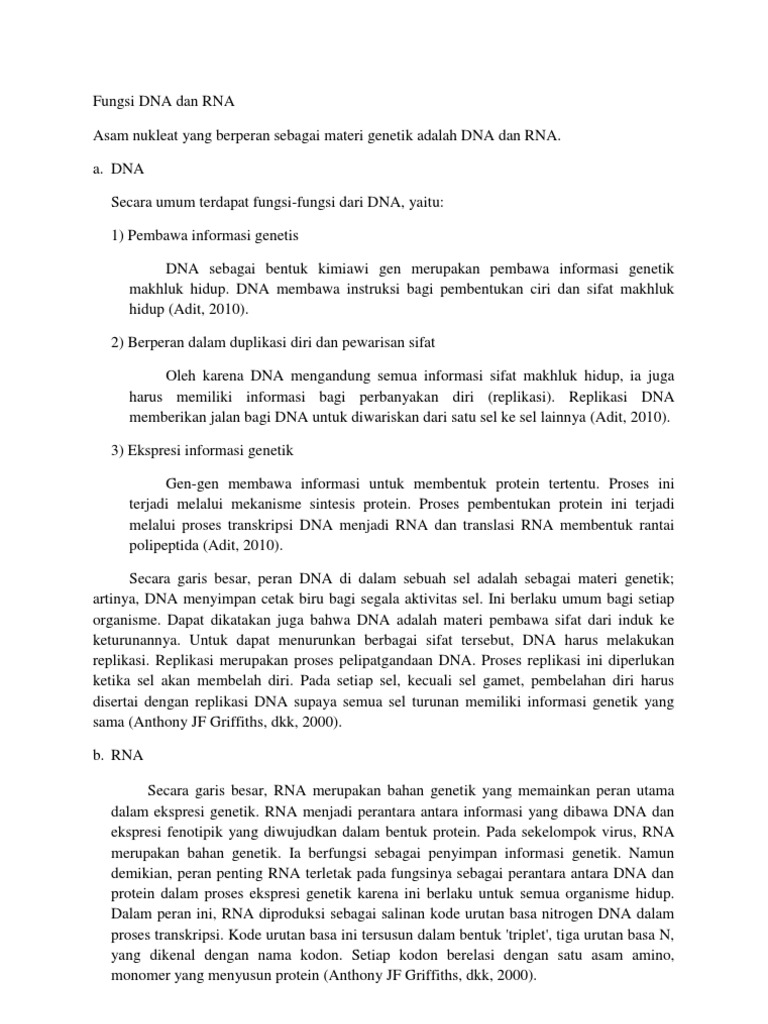 Fungsi DNA dan RNA

Asam nukleat yang berperan sebagai materi genetik adalah DNA dan RNA.

a. DNA

Secara umum terdapat fungsi-fungsi dari DNA, yaitu:

1) Pembawa informasi genetis

DNA sebagai bentuk kimiawi gen merupakan pembawa informasi genetik makhluk hidup. DNA membawa instruksi bagi pembentukan ciri dan sifat makhluk hidup (Adit, 2010).

2) Berperan dalam duplikasi diri dan pewarisan sifat

Oleh karena DNA mengandung semua informasi sifat makhluk hidup, ia juga harus memiliki informasi bagi perbanyakan diri (replikasi). Replikasi DNA memberikan jalan bagi DNA untuk diwariskan dari satu sel ke sel lainnya (Adit, 2010).

3) Ekspresi informasi genetik

Gen-gen membawa informasi untuk membentuk protein tertentu. Proses ini terjadi melalui mekanisme sintesis protein. Proses pembentukan protein ini terjadi melalui proses transkripsi DNA menjadi RNA dan translasi RNA membentuk rantai polipeptida (Adit, 2010).

Secara garis besar, peran DNA di dalam sebuah sel adalah sebagai materi genetik; artinya, DNA menyimpan cetak biru bagi segala aktivitas sel. Ini berlaku umum bagi setiap organisme. Dapat dikatakan juga bahwa DNA adalah materi pembawa sifat dari induk ke keturunannya. Untuk dapat menurunkan berbagai sifat tersebut, DNA harus melakukan replikasi. Replikasi merupakan proses pelipatgandaan DNA. Proses replikasi ini diperlukan ketika sel akan membelah diri. Pada setiap sel, kecuali sel gamet, pembelahan diri harus disertai dengan replikasi DNA supaya semua sel turunan memiliki informasi genetik yang sama (Anthony JF Griffiths, dkk, 2000).

b. RNA

Secara garis besar, RNA merupakan bahan genetik yang memainkan peran utama dalam ekspresi genetik. RNA menjadi perantara antara informasi yang dibawa DNA dan ekspresi fenotipik yang diwujudkan dalam bentuk protein. Pada sekelompok virus, RNA merupakan bahan genetik. Ia berfungsi sebagai penyimpan informasi genetik. Namun demikian, peran penting RNA terletak pada fungsinya sebagai perantara antara DNA dan protein dalam proses ekspresi genetik karena ini berlaku untuk semua organisme hidup. Dalam peran ini, RNA diproduksi sebagai salinan kode urutan basa nitrogen DNA dalam proses transkripsi. Kode urutan basa ini tersusun dalam bentuk 'triplet', tiga urutan basa N, yang dikenal dengan nama kodon. Setiap kodon berelasi dengan satu asam amino, monomer yang menyusun protein (Anthony JF Griffiths, dkk, 2000).